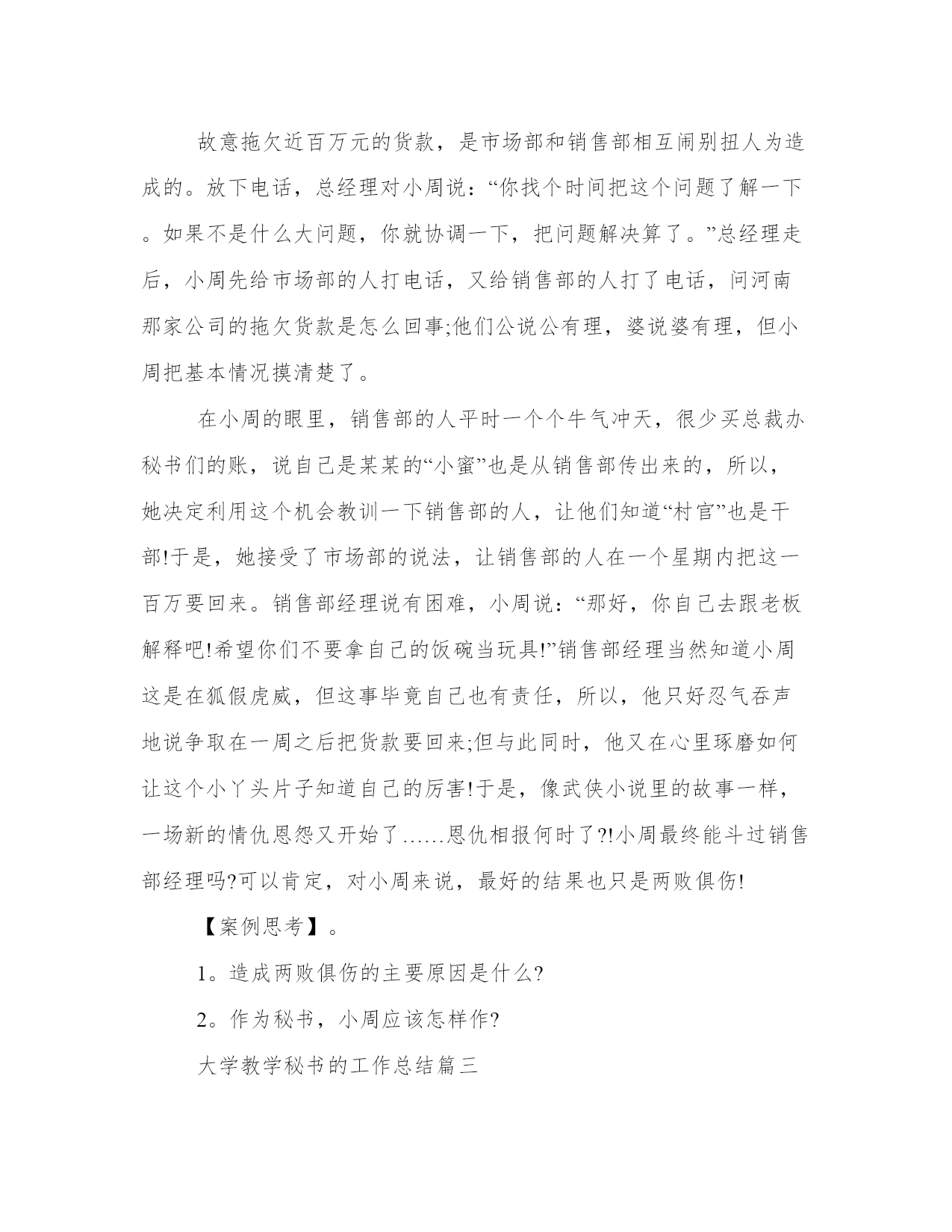 故意拖欠近百万元的货款，是市场部和销售部相互闹别扭人为造成的。放下电话，总经理对小周说：“你找个时间把这个问题了解一下。如果不是什么大问题，你就协调一下，把问题解决算了。”总经理走后，小周先给市场部的人打电话，又给销售部的人打了电话，问河南那家公司的拖欠货款是怎么回事;他们公说公有理，婆说婆有理，但小周把基本情况摸清楚了。

在小周的眼里，销售部的人平时一个个牛气冲天，很少买总裁办秘书们的账，说自己是某某的“小蜜”也是从销售部传出来的，所以，她决定利用这个机会教训一下销售部的人，让他们知道“村官”也是干部!于是，她接受了市场部的说法，让销售部的人在一个星期内把这一百万要回来。销售部经理说有困难，小周说：“那好，你自己去跟老板解释吧!希望你们不要拿自己的饭碗当玩具!”销售部经理当然知道小周这是在狐假虎威，但这事毕竟自己也有责任，所以，他只好忍气吞声地说争取在一周之后把货款要回来;但与此同时，他又在心里琢磨如何让这个小丫头片子知道自己的厉害!于是，像武侠小说里的故事一样，一场新的情仇恩怨又开始了……恩仇相报何时了?!小周最终能斗过销售部经理吗?可以肯定，对小周来说，最好的结果也只是两败俱伤!

【案例思考】。

1。造成两败俱伤的主要原因是什么?

2。作为秘书，小周应该怎样作?

大学教学秘书的工作总结篇三